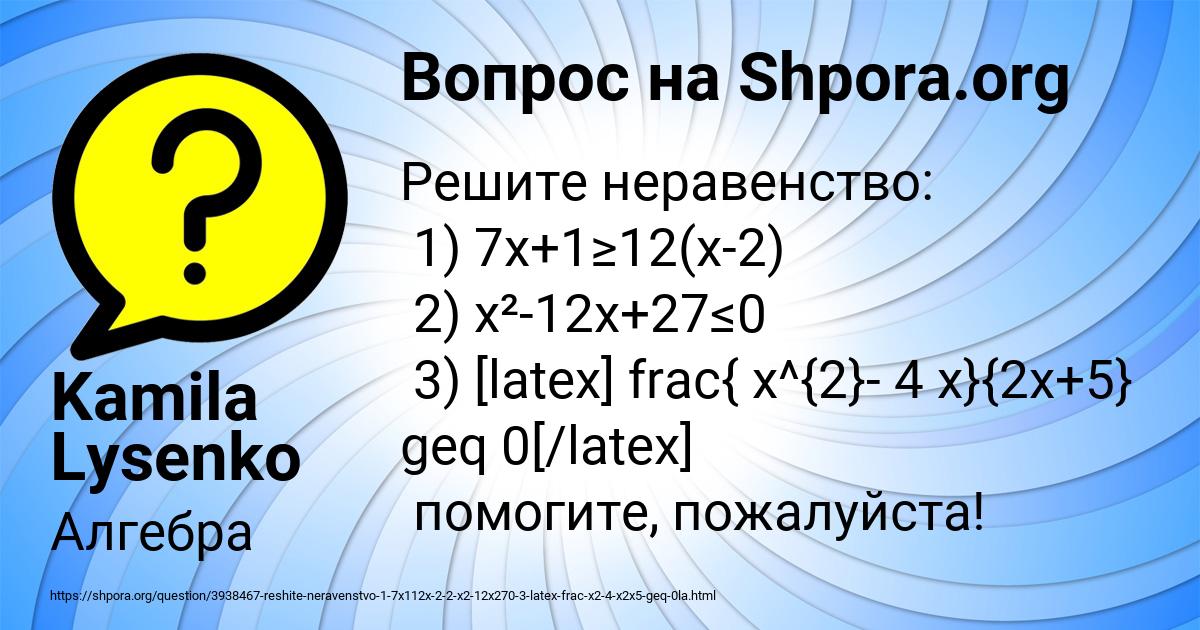 Вопрос на Shpora.org

Решите неравенство:
1) $7x+1\geq12(x-2)$
2) $x^2-12x+27\leq0$
3) [latex] frac{ x^{2}- 4 x}{2x+5} geq 0[/latex]
помогите, пожалуйста!

Kamila Lysenko

Алгебра

https://shpora.org/question/3938467-reshite-neravenstvo-1-7x112x-2-2-x2-12x270-3-latex-frac-x2-4-x2x5-geq-0la.html